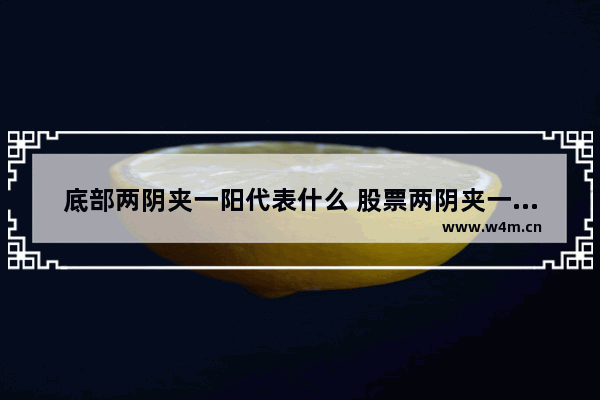 底部两阴夹一阳代表什么 股票两阴夹一...
www.w4m.cn